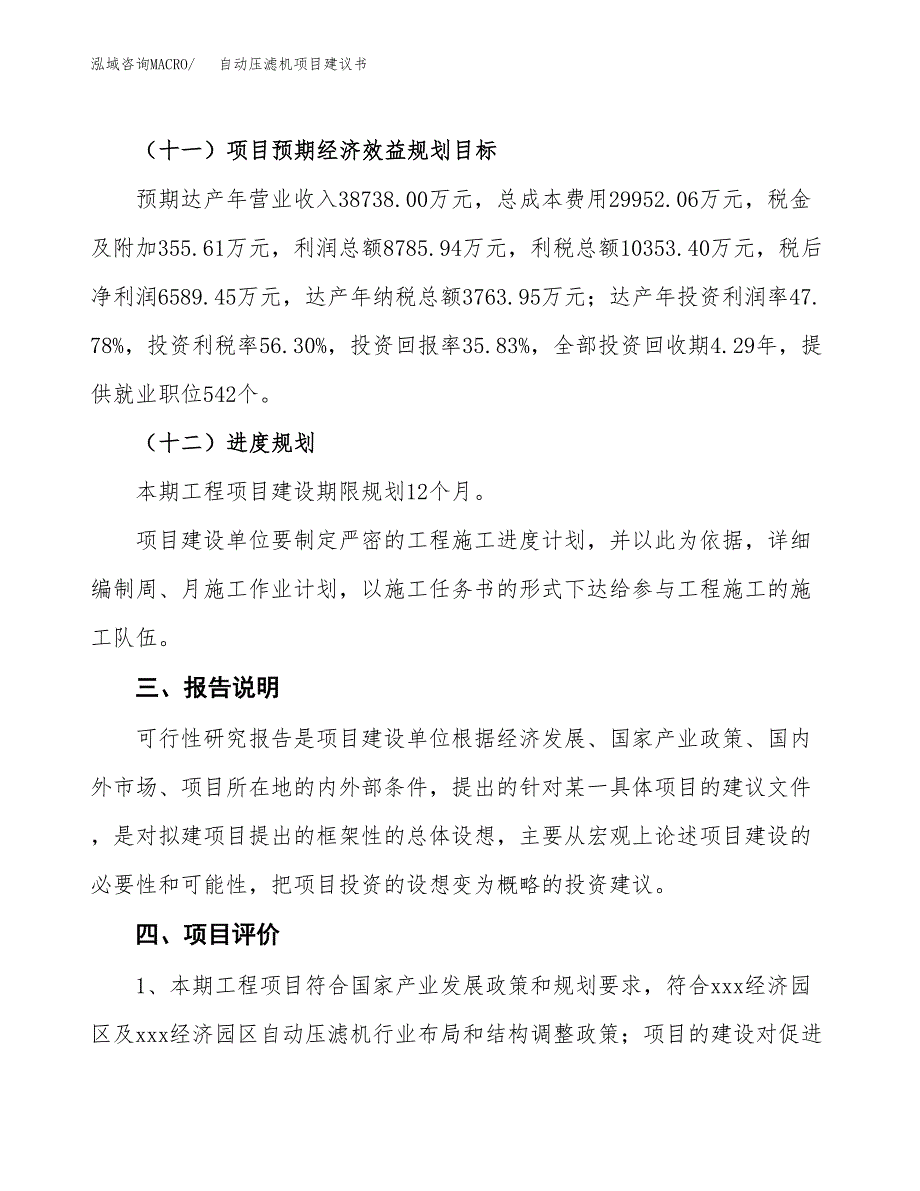 泓域咨询MACRO/　　自动压滤机项目建议书

（十一）项目预期经济效益规划目标

预期达产年营业收入38738.00万元，总成本费用29952.06万元，税金及附加355.61万元，利润总额8785.94万元，利税总额10353.40万元，税后净利润6589.45万元，达产年纳税总额3763.95万元；达产年投资利润率47.78%，投资利税率56.30%，投资回报率35.83%，全部投资回收期4.29年，提供就业职位542个。

（十二）进度规划

本期工程项目建设期限规划12个月。

项目建设单位要制定严密的工程施工进度计划，并以此为依据，详细编制周、月施工作业计划，以施工任务书的形式下达给参与工程施工的施工队伍。

三、报告说明

可行性研究报告是项目建设单位根据经济发展、国家产业政策、国内外市场、项目所在地的内外部条件，提出的针对某一具体项目的建议文件，是对拟建项目提出的框架性的总体设想，主要从宏观上论述项目建设的必要性和可能性，把项目投资的设想变为概略的投资建议。

四、项目评价

1、本期工程项目符合国家产业发展政策和规划要求，符合xxx经济园区及xxx经济园区自动压滤机行业布局和结构调整政策；项目的建设对促进